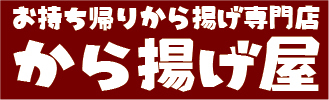 お持ち帰りから揚げ専門店

から揚げ屋